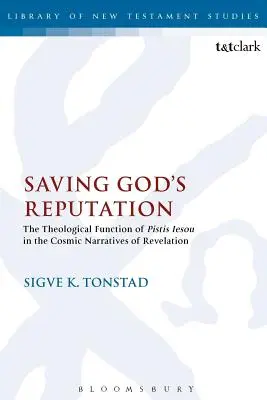 LIBRARY OF NEW TESTAMENT STUDIES

t&tclark

SAVING GOD'S REPUTATION

The Theological Function of Pistis Iesou in the Cosmic Narratives of Revelation

SIGVE K. TONSTAD

BLOOMSBURY